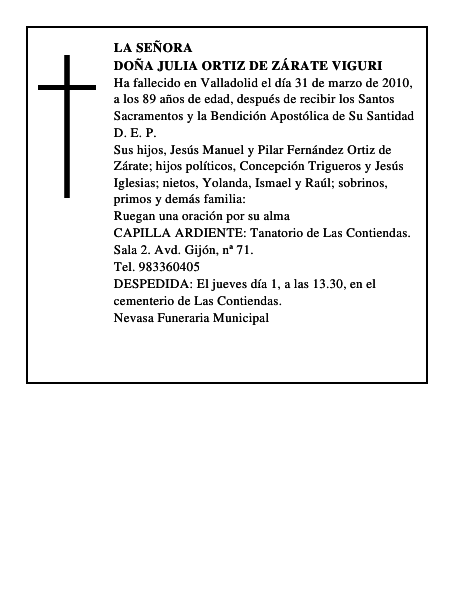 LA SEÑORA
DOÑA JULIA ORTIZ DE ZÁRATE VIGURI
Ha fallecido en Valladolid el día 31 de marzo de 2010, a los 89 años de edad, después de recibir los Santos Sacramentos y la Bendición Apostólica de Su Santidad
D. E. P.
Sus hijos, Jesús Manuel y Pilar Fernández Ortiz de Zárate; hijos políticos, Concepción Trigueros y Jesús Iglesias; nietos, Yolanda, Ismael y Raúl; sobrinos, primos y demás familia:
Ruegan una oración por su alma
CAPILLA ARDIENTE: Tanatorio de Las Contiendas. Sala 2. Avd. Gijón, nª 71.
Tel. 983360405
DESPEDIDA: El jueves día 1, a las 13.30, en el cementerio de Las Contiendas.
Nevasa Funeraria Municipal